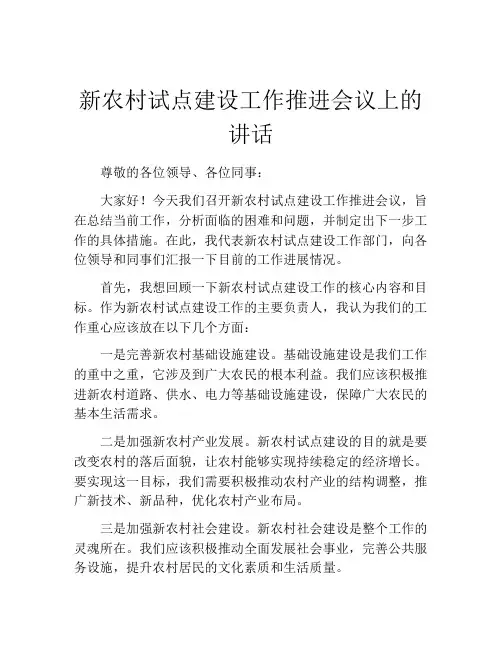 新农村试点建设工作推进会议上的讲话

尊敬的各位领导、各位同事：

大家好！今天我们召开新农村试点建设工作推进会议，旨在总结当前工作，分析面临的困难和问题，并制定出下一步工作的具体措施。在此，我代表新农村试点建设工作部门，向各位领导和同事们汇报一下目前的工作进展情况。

首先，我想回顾一下新农村试点建设工作的核心内容和目标。作为新农村试点建设工作的主要负责人，我认为我们的工作重心应该放在以下几个方面：

一是完善新农村基础设施建设。基础设施建设是我们工作的重中之重，它涉及到广大农民的根本利益。我们应该积极推进新农村道路、供水、电力等基础设施建设，保障广大农民的基本生活需求。

二是加强新农村产业发展。新农村试点建设的目的就是要改变农村的落后面貌，让农村能够实现持续稳定的经济增长。要实现这一目标，我们需要积极推动农村产业的结构调整，推广新技术、新品种，优化农村产业布局。

三是加强新农村社会建设。新农村社会建设是整个工作的灵魂所在。我们应该积极推动全面发展社会事业，完善公共服务设施，提升农村居民的文化素质和生活质量。